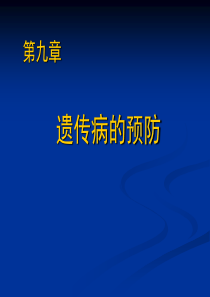 第九章

遗传病的预防